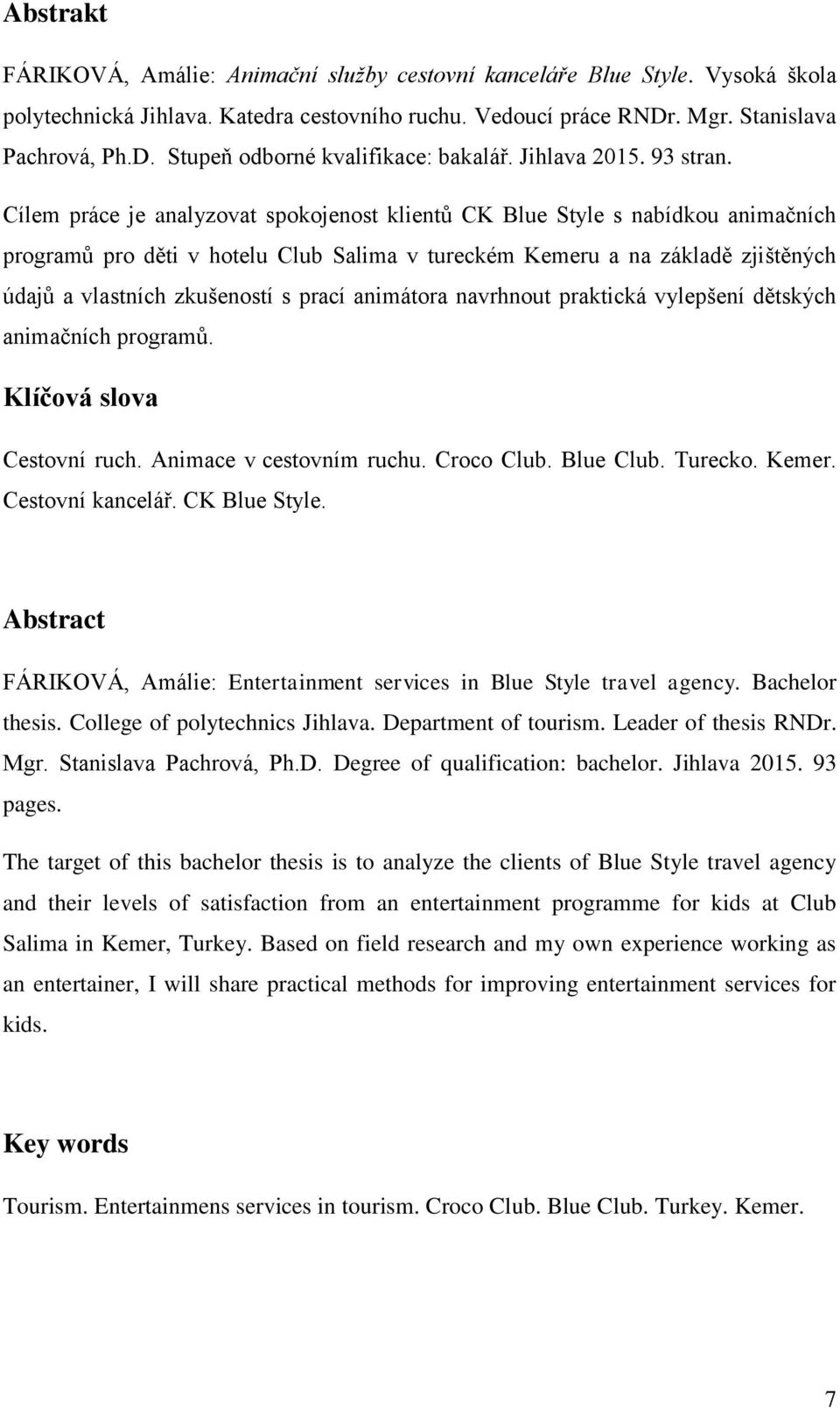 Abstrakt

FÁRIKOVÁ, Amálie: Animační služby cestovní kanceláře Blue Style. Vysoká škola polytechnická Jihlava. Katedra cestovního ruchu. Vedoucí práce RNDr. Mgr. Stanislava Pachrová, Ph.D. Stupeň odborné kvalifikace: bakalář. Jihlava 2015. 93 stran.

Cílem práce je analyzovat spokojenost klientů CK Blue Style s nabídkou animačních programů pro děti v hotelu Club Salima v tureckém Kemeru a na základě zjištěných údajů a vlastních zkušeností s prací animátora navrhnout praktická vylepšení dětských animačních programů.

Klíčová slova

Cestovní ruch. Animace v cestovním ruchu. Croco Club. Blue Club. Turecko. Kemer. Cestovní kancelář. CK Blue Style.

Abstract

FÁRIKOVÁ, Amálie: Entertainment services in Blue Style travel agency. Bachelor thesis. College of polytechnics Jihlava. Department of tourism. Leader of thesis RNDr. Mgr. Stanislava Pachrová, Ph.D. Degree of qualification: bachelor. Jihlava 2015. 93 pages.

The target of this bachelor thesis is to analyze the clients of Blue Style travel agency and their levels of satisfaction from an entertainment programme for kids at Club Salima in Kemer, Turkey. Based on field research and my own experience working as an entertainer, I will share practical methods for improving entertainment services for kids.

Key words

Tourism. Entertainmens services in tourism. Croco Club. Blue Club. Turkey. Kemer.

7